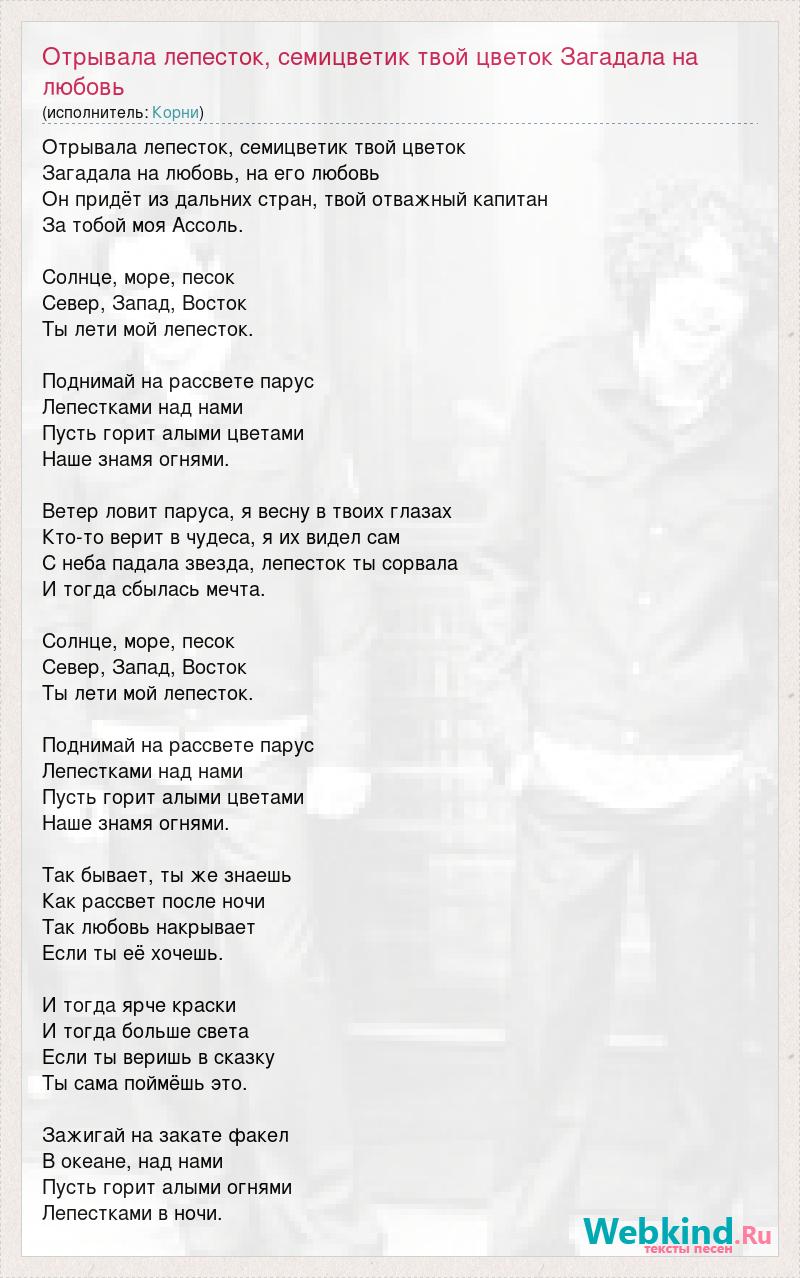 Отрывала лепесток, семицветик твой цветок Загадала на любовь
(исполнитель: Корни)

Отрывала лепесток, семицветик твой цветок
Загадала на любовь, на его любовь
Он придёт из дальних стран, твой отважный капитан
За тобой моя Ассоль.

Солнце, море, песок
Север, Запад, Восток
Ты лети мой лепесток.

Поднимай на рассвете парус
Лепестками над нами
Пусть горит алыми цветами
Наше знамя огнями.

Ветер ловит паруса, я весну в твоих глазах
Кто-то верит в чудеса, я их видел сам
С неба падала звезда, лепесток ты сорвала
И тогда сбылась мечта.

Солнце, море, песок
Север, Запад, Восток
Ты лети мой лепесток.

Поднимай на рассвете парус
Лепестками над нами
Пусть горит алыми цветами
Наше знамя огнями.

Так бывает, ты же знаешь
Как рассвет после ночи
Так любовь накрывает
Если ты её хочешь.

И тогда ярче краски
И тогда больше света
Если ты веришь в сказку
Ты сама поймёшь это.

Зажигай на закате факел
В океане, над нами
Пусть горит алыми огнями
Лепестками в ночи.

Webkind.Ru
тексты песен